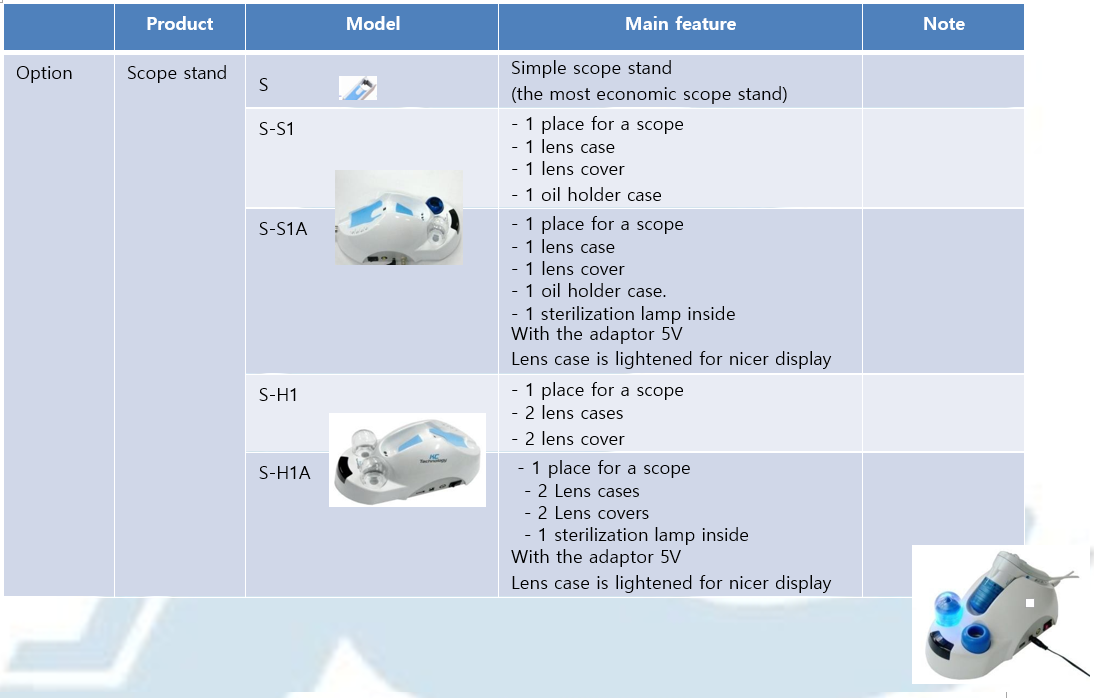 |  | Product | Model | Main feature | Note |
|---|---|---|---|---|
| Option | Scope stand | S | Simple scope stand (the most economic scope stand) |  |
|  |  | S-S1 | - 1 place for a scope - 1 lens case - 1 lens cover - 1 oil holder case |  |
|  |  | S-S1A | - 1 place for a scope - 1 lens case - 1 lens cover - 1 oil holder case. - 1 sterilization lamp inside With the adaptor 5V Lens case is lightened for nicer display |  |
|  |  | S-H1 | - 1 place for a scope - 2 lens cases - 2 lens cover |  |
|  |  | S-H1A | - 1 place for a scope - 2 Lens cases - 2 Lens covers - 1 sterilization lamp inside With the adaptor 5V Lens case is lightened for nicer display |  |

HC Technology